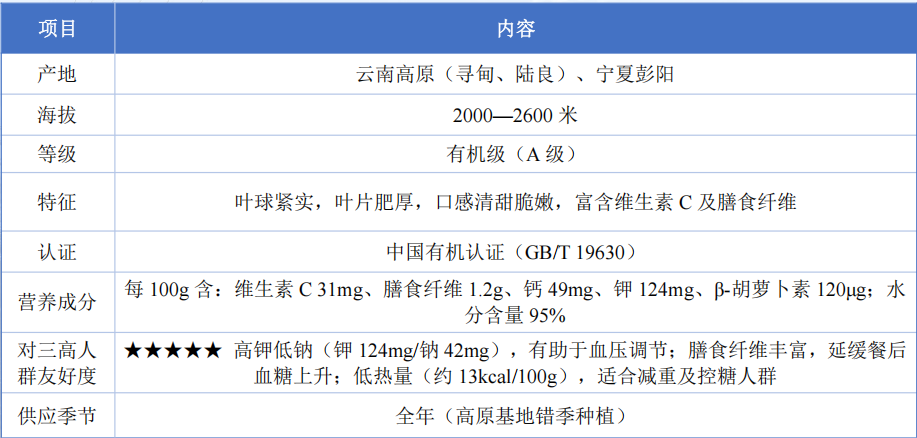 | 项目 | 内容 |
|---|---|
| 产地 | 云南高原（寻甸、陆良）、宁夏彭阳 |
| 海拔 | 2000—2600米 |
| 等级 | 有机级（A级） |
| 特征 | 叶球紧实，叶片肥厚，口感清甜脆嫩，富含维生素C及膳食纤维 |
| 认证 | 中国有机认证（GB/T 19630） |
| 营养成分 | 每100g含：维生素C 31mg、膳食纤维1.2g、钙49mg、钾124mg、β-胡萝卜素120μg；水分含量95% |
| 对三高人群友好度 | ★★★★★ 高钾低钠（钾124mg/钠42mg），有助于血压调节；膳食纤维丰富，延缓餐后血糖上升；低热量（约13kcal/100g），适合减重及控糖人群 |
| 供应季节 | 全年（高原基地错季种植） |